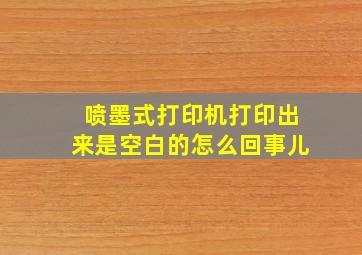 喷墨式打印机打印出来是空白的怎么回事儿